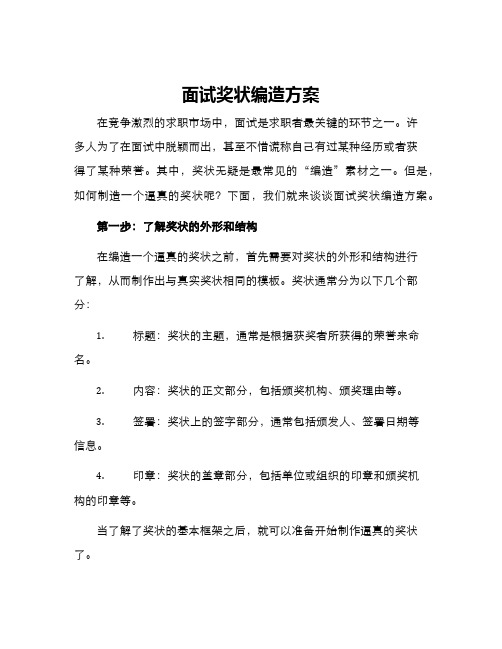 面试奖状编造方案

在竞争激烈的求职市场中，面试是求职者最关键的环节之一。许多人为了在面试中脱颖而出，甚至不惜谎称自己有过某种经历或者获得了某种荣誉。其中，奖状无疑是最常见的“编造”素材之一。但是，如何制造一个逼真的奖状呢？下面，我们就来谈谈面试奖状编造方案。

第一步：了解奖状的外形和结构

在编造一个逼真的奖状之前，首先需要对奖状的外形和结构进行了解，从而制作出与真实奖状相同的模板。奖状通常分为以下几个部分：

1. 标题：奖状的主题，通常是根据获奖者所获得的荣誉来命名。

2. 内容：奖状的正文部分，包括颁奖机构、颁奖理由等。

3. 签署：奖状上的签字部分，通常包括颁发人、签署日期等信息。

4. 印章：奖状的盖章部分，包括单位或组织的印章和颁奖机构的印章等。

当了解了奖状的基本框架之后，就可以准备开始制作逼真的奖状了。